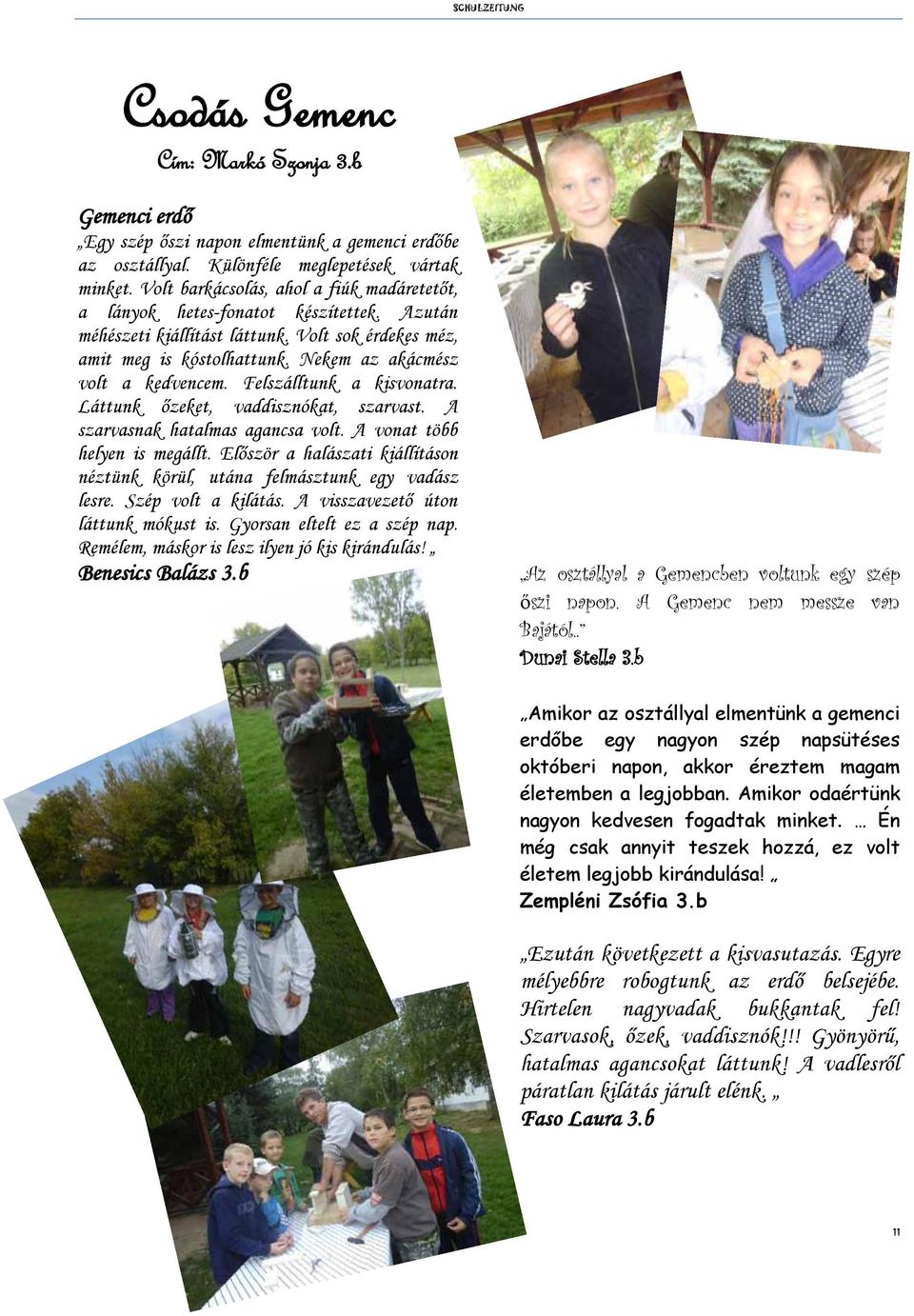 SCHULZEITUNG

Csodás Gemenc

Cím: Markó Szonja 3.b

Gemenci erdő

„Egy szép őszi napon elmentünk a gemenci erdőbe az osztállyal. Különféle meglepetések vártak minket. Volt barkácsolás, ahol a fiúk madáretetőt, a lányok hetes-fonatot készítettek. Azután méhészeti kiállítást láttunk. Volt sok érdekes méz, amit meg is kóstolhattunk. Nekem az akácmész volt a kedvencem. Felszálltunk a kisvonatra. Láttunk őzeket, vaddisznókat, szarvast. A szarvasnak hatalmas agancsa volt. A vonat több helyen is megállt. Először a halászati kiállításon néztünk körül, utána felmásztunk egy vadász lesre. Szép volt a kilátás. A visszavezető úton láttunk mókust is. Gyorsan eltelt ez a szép nap. Remélem, máskor is lesz ilyen jó kis kirándulás! „

Benesics Balázs 3.b

„Az osztállyal a Gemencben voltunk egy szép őszi napon. A Gemenc nem messze van Bajától..”

Dunai Stella 3.b

„Amikor az osztállyal elmentünk a gemenci erdőbe egy nagyon szép napsütéses októberi napon, akkor éreztem magam életemben a legjobban. Amikor odaértünk nagyon kedvesen fogadtak minket. … Én még csak annyit teszek hozzá, ez volt életem legjobb kirándulása! „

Zempléni Zsófia 3.b

„Ezután következett a kisvasutazás. Egyre mélyebbre robogtunk az erdő belsejébe. Hirtelen nagyvadak bukkantak fel! Szarvasok, őzek, vaddisznók!!! Gyönyörű, hatalmas agancsokat láttunk! A vadlesről páratlan kilátás járult elénk. „

Faso Laura 3.b

11